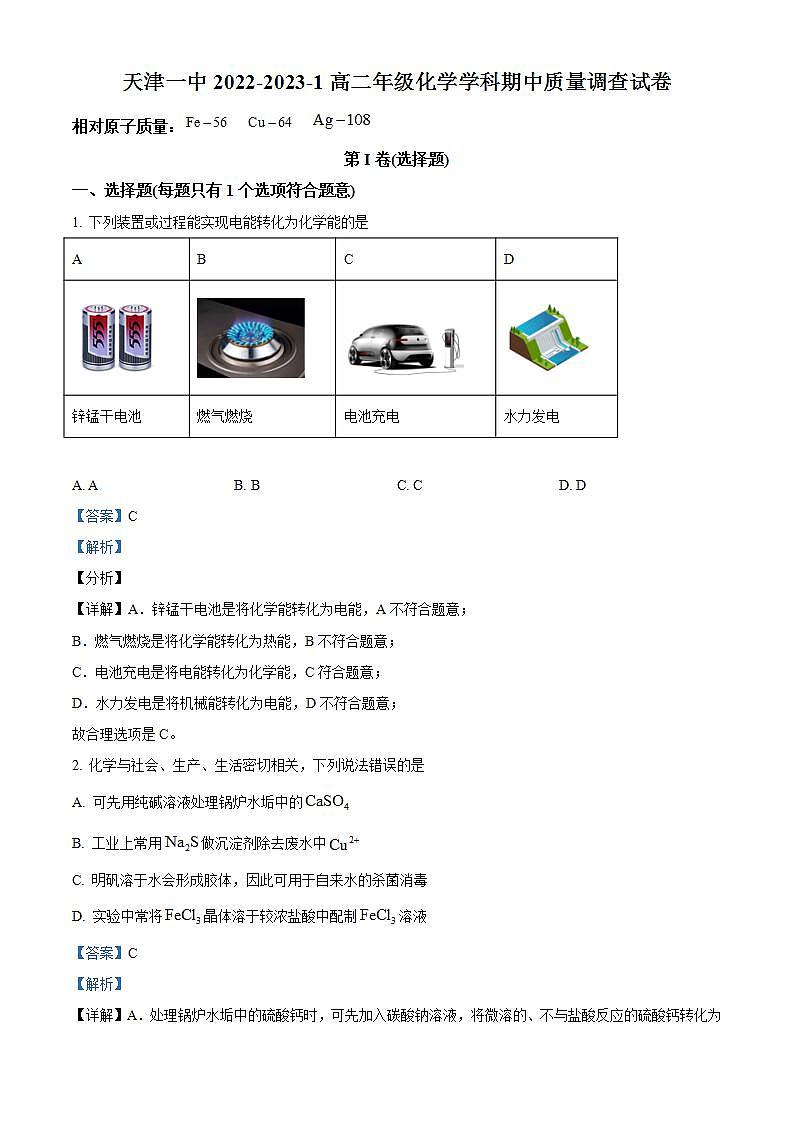 天津一中 2022-2023-1 高二年级化学学科期中质量调查试卷

相对原子质量：$Fe-56$ $Cu-64$ $Ag-108$

第 I 卷(选择题)

一、选择题(每题只有 1 个选项符合题意)

1. 下列装置或过程能实现电能转化为化学能的是

| A | B | C | D |
|---|---|---|---|
| | | | |
| 锌锰干电池 | 燃气燃烧 | 电池充电 | 水力发电 |

A. A B. B C. C D. D

【答案】C

【解析】

【分析】

【详解】A．锌锰干电池是将化学能转化为电能，A 不符合题意；

B．燃气燃烧是将化学能转化为热能，B 不符合题意；

C．电池充电是将电能转化为化学能，C 符合题意；

D．水力发电是将机械能转化为电能，D 不符合题意；

故合理选项是 C。

2. 化学与社会、生产、生活密切相关，下列说法错误的是

A. 可先用纯碱溶液处理锅炉水垢中的 $CaSO_4$

B. 工业上常用 $Na_2S$ 做沉淀剂除去废水中 $Cu^{2+}$

C. 明矾溶于水会形成胶体，因此可用于自来水的杀菌消毒

D. 实验中常将 $FeCl_3$ 晶体溶于较浓盐酸中配制 $FeCl_3$ 溶液

【答案】C

【解析】

【详解】A．处理锅炉水垢中的硫酸钙时，可先加入碳酸钠溶液，将微溶的、不与盐酸反应的硫酸钙转化为